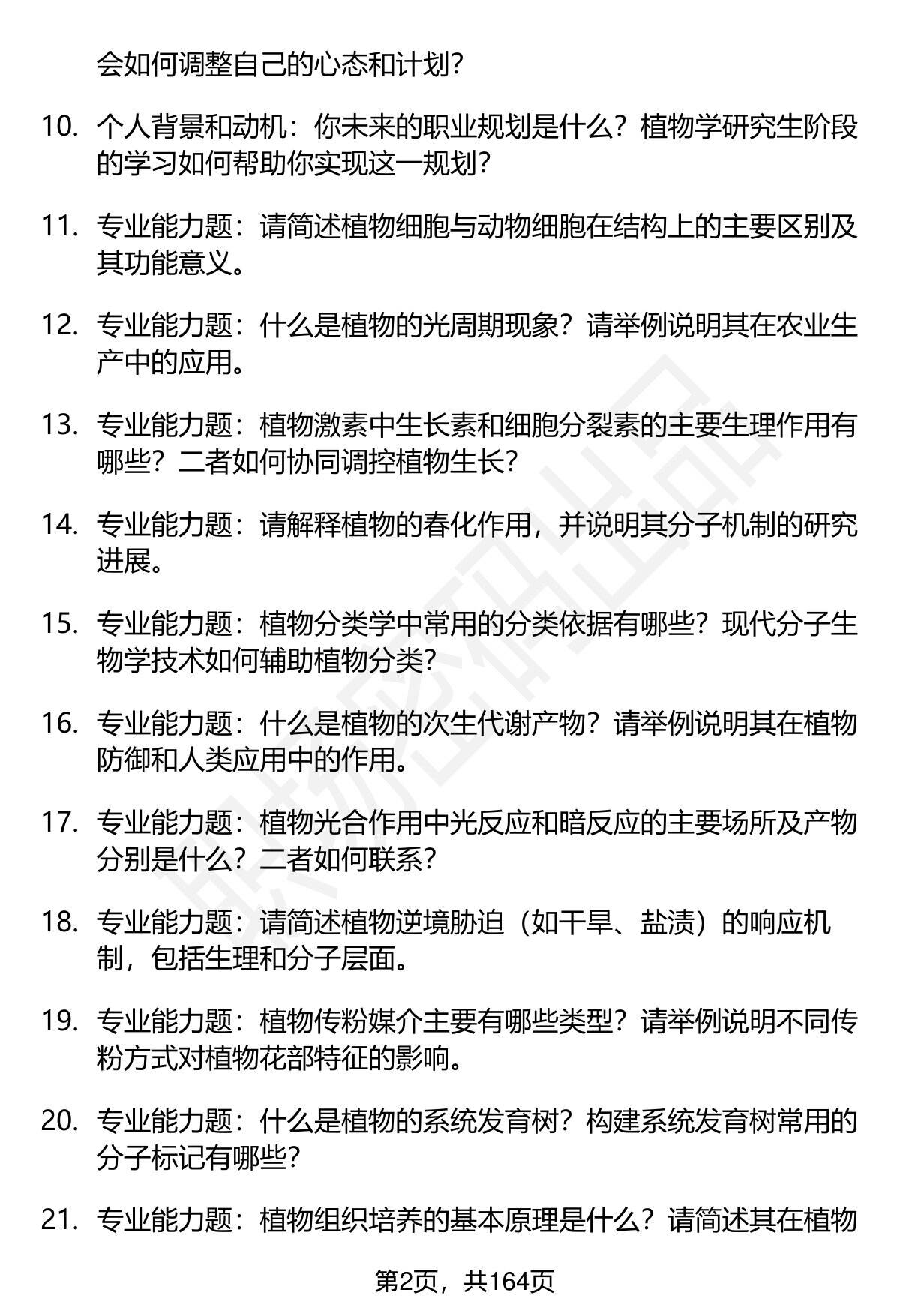 会如何调整自己的心态和计划？

10. 个人背景和动机：你未来的职业规划是什么？植物学研究生阶段的学习如何帮助你实现这一规划？

11. 专业能力题：请简述植物细胞与动物细胞在结构上的主要区别及其功能意义。

12. 专业能力题：什么是植物的光周期现象？请举例说明其在农业生产中的应用。

13. 专业能力题：植物激素中生长素和细胞分裂素的主要生理作用有哪些？二者如何协同调控植物生长？

14. 专业能力题：请解释植物的春化作用，并说明其分子机制的研究进展。

15. 专业能力题：植物分类学中常用的分类依据有哪些？现代分子生物学技术如何辅助植物分类？

16. 专业能力题：什么是植物的次生代谢产物？请举例说明其在植物防御和人类应用中的作用。

17. 专业能力题：植物光合作用中光反应和暗反应的主要场所及产物分别是什么？二者如何联系？

18. 专业能力题：请简述植物逆境胁迫（如干旱、盐渍）的响应机制，包括生理和分子层面。

19. 专业能力题：植物传粉媒介主要有哪些类型？请举例说明不同传粉方式对植物花部特征的影响。

20. 专业能力题：什么是植物的系统发育树？构建系统发育树常用的分子标记有哪些？

21. 专业能力题：植物组织培养的基本原理是什么？请简述其在植物

第2页，共164页